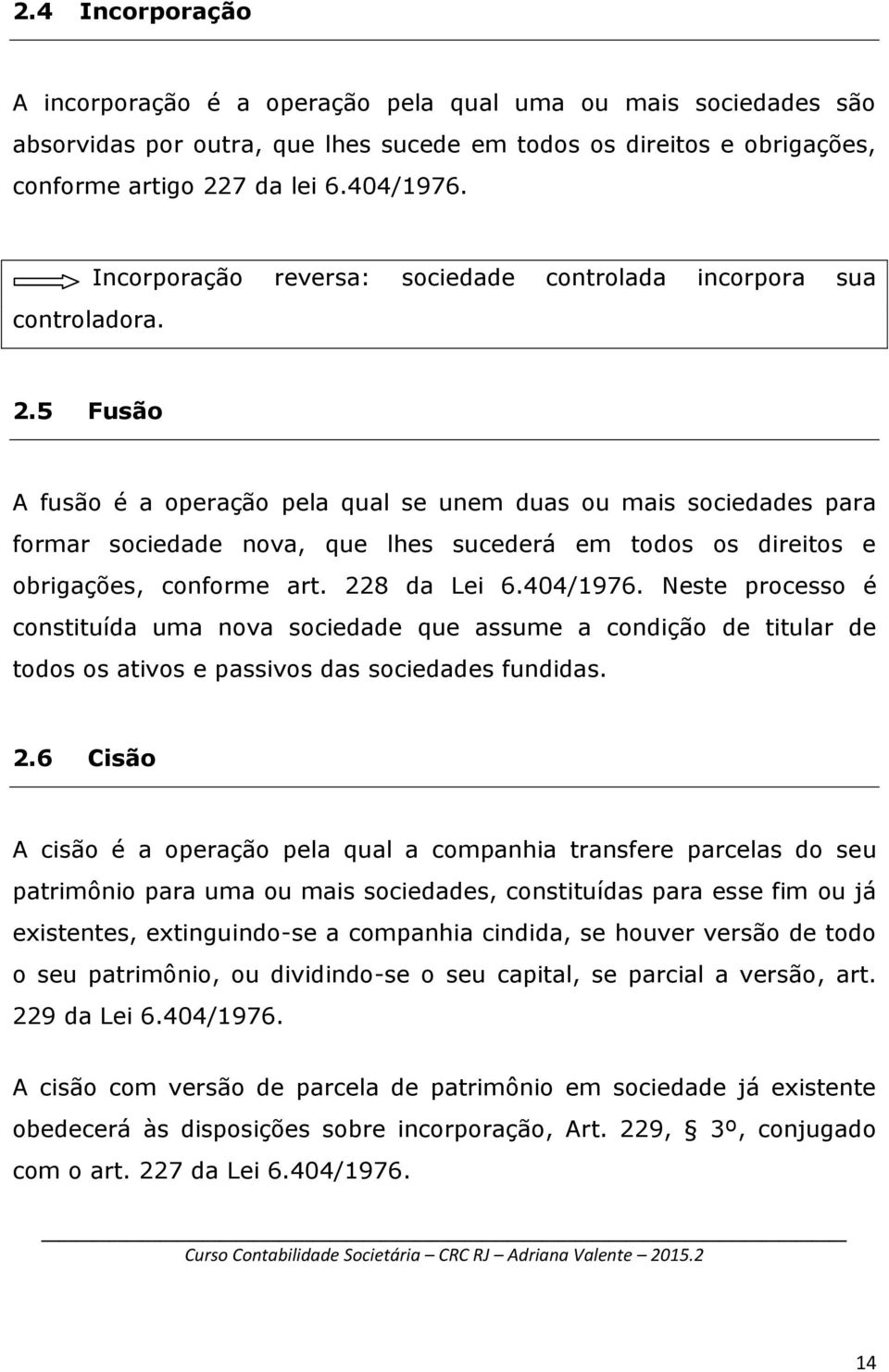 2.4 Incorporação

A incorporação é a operação pela qual uma ou mais sociedades são absorvidas por outra, que lhes sucede em todos os direitos e obrigações, conforme artigo 227 da lei 6.404/1976.

Incorporação reversa: sociedade controlada incorpora sua controladora.

2.5 Fusão

A fusão é a operação pela qual se unem duas ou mais sociedades para formar sociedade nova, que lhes sucederá em todos os direitos e obrigações, conforme art. 228 da Lei 6.404/1976. Neste processo é constituída uma nova sociedade que assume a condição de titular de todos os ativos e passivos das sociedades fundidas.

2.6 Cisão

A cisão é a operação pela qual a companhia transfere parcelas do seu patrimônio para uma ou mais sociedades, constituídas para esse fim ou já existentes, extinguindo-se a companhia cindida, se houver versão de todo o seu patrimônio, ou dividindo-se o seu capital, se parcial a versão, art. 229 da Lei 6.404/1976.

A cisão com versão de parcela de patrimônio em sociedade já existente obedecerá às disposições sobre incorporação, Art. 229, § 3º, conjugado com o art. 227 da Lei 6.404/1976.

Curso Contabilidade Societária – CRC RJ – Adriana Valente – 2015.2

14